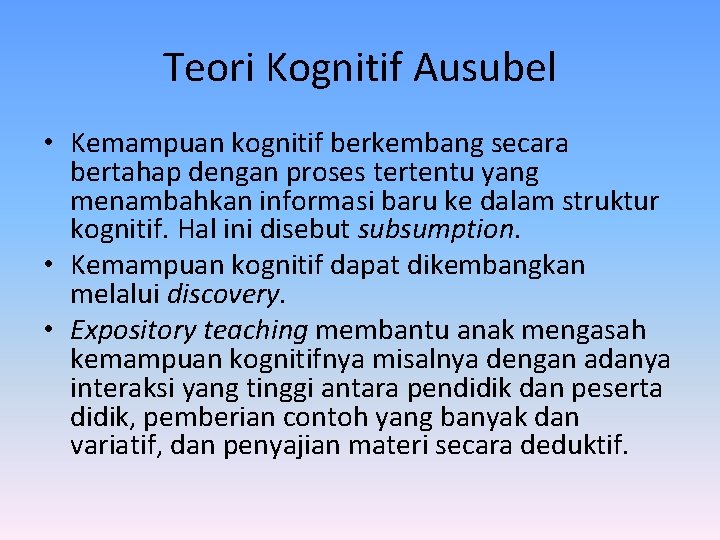 Teori Kognitif Ausubel

• Kemampuan kognitif berkembang secara bertahap dengan proses tertentu yang menambahkan informasi baru ke dalam struktur kognitif. Hal ini disebut subsumption.
• Kemampuan kognitif dapat dikembangkan melalui discovery.
• Expository teaching membantu anak mengasah kemampuan kognitifnya misalnya dengan adanya interaksi yang tinggi antara pendidik dan peserta didik, pemberian contoh yang banyak dan variatif, dan penyajian materi secara deduktif.